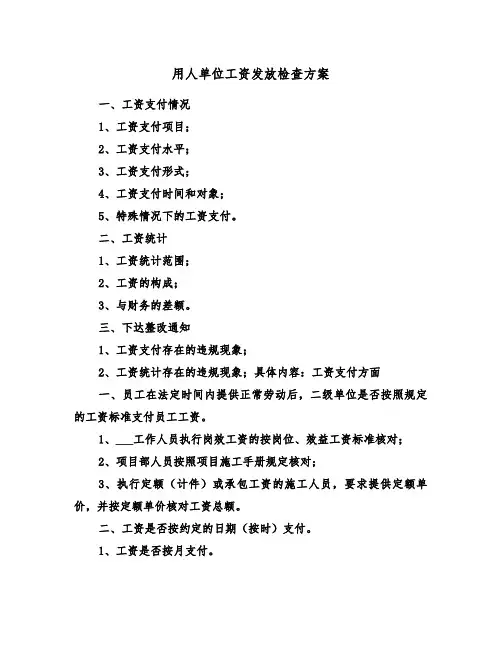 用人单位工资发放检查方案

一、工资支付情况

1、工资支付项目；

2、工资支付水平；

3、工资支付形式；

4、工资支付时间和对象；

5、特殊情况下的工资支付。

二、工资统计

1、工资统计范围；

2、工资的构成；

3、与财务的差额。

三、下达整改通知

1、工资支付存在的违规现象；

2、工资统计存在的违规现象；具体内容：工资支付方面

一、员工在法定时间内提供正常劳动后，二级单位是否按照规定的工资标准支付员工工资。

1、___工作人员执行岗效工资的按岗位、效益工资标准核对；

2、项目部人员按照项目施工手册规定核对；

3、执行定额（计件）或承包工资的施工人员，要求提供定额单价，并按定额单价核对工资总额。

二、工资是否按约定的日期（按时）支付。

1、工资是否按月支付。